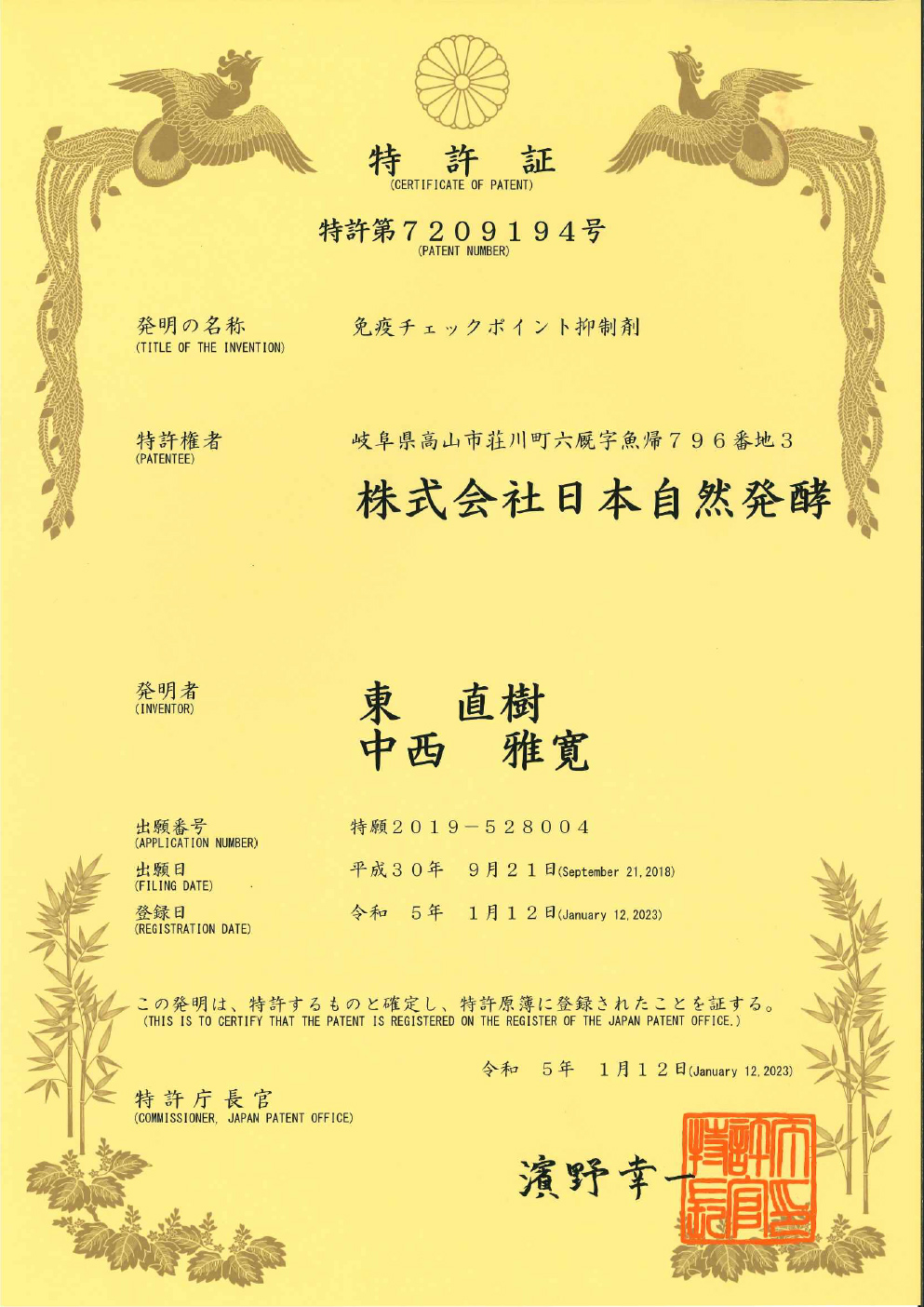 特　許　証
(CERTIFICATE OF PATENT)

特許第７２０９１９４号
(PATENT NUMBER)

発明の名称
(TITLE OF THE INVENTION)
免疫チェックポイント抑制剤

特許権者
(PATENTEE)
岐阜県高山市荘川町六厩字魚帰７９６番地３
株式会社日本自然発酵

発明者
(INVENTOR)
東　直樹
中西　雅寛

出願番号
(APPLICATION NUMBER)
特願２０１９－５２８００４

出願日
(FILING DATE)
平成３０年　９月２１日(September 21, 2018)

登録日
(REGISTRATION DATE)
令和　５年　１月１２日(January 12, 2023)

この発明は、特許するものと確定し、特許原簿に登録されたことを証する。
(THIS IS TO CERTIFY THAT THE PATENT IS REGISTERED ON THE REGISTER OF THE JAPAN PATENT OFFICE.)

令和　５年　１月１２日(January 12, 2023)

特許庁長官
(COMMISSIONER, JAPAN PATENT OFFICE)

濱野幸一

特許庁長官之印